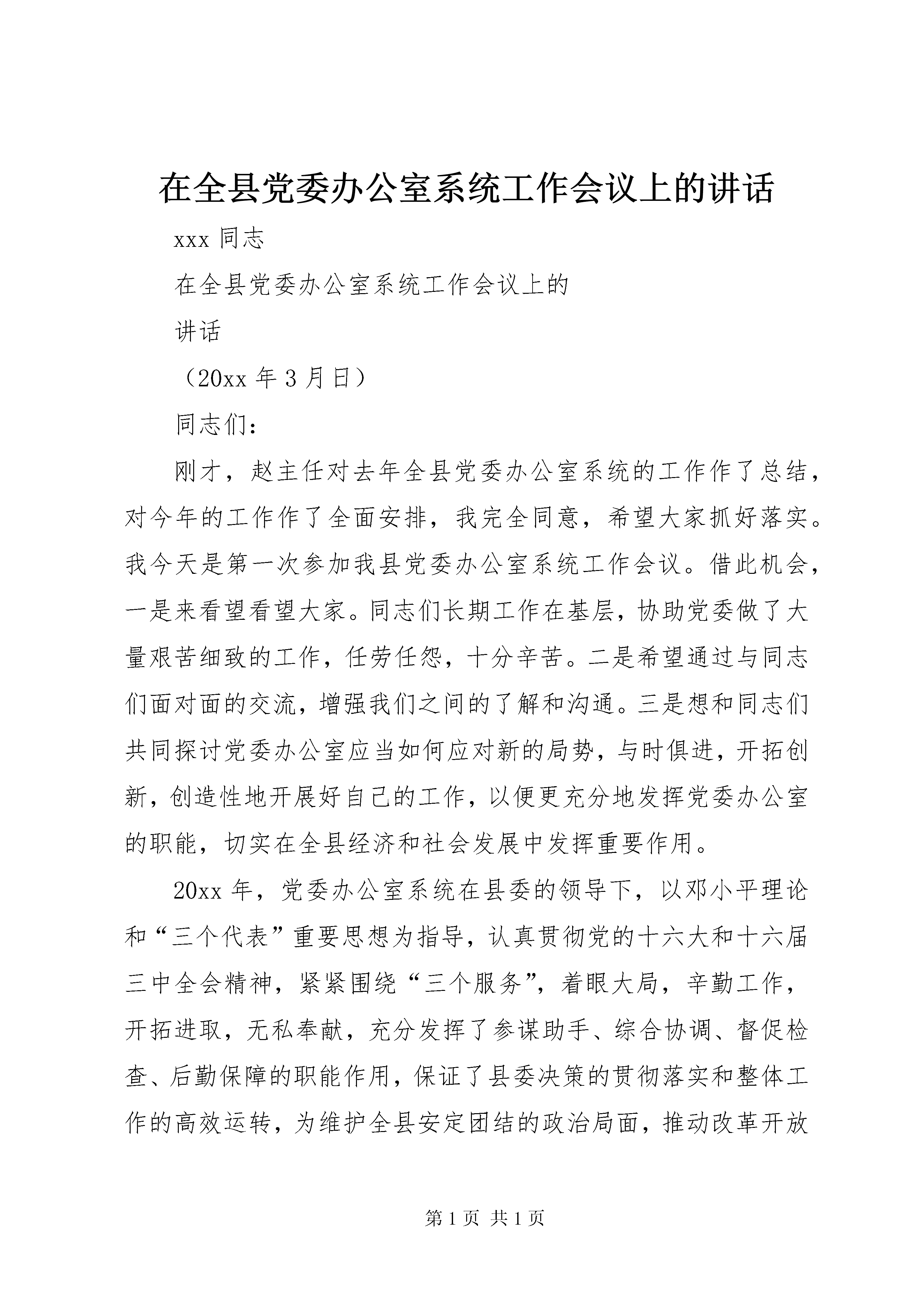 在全县党委办公室系统工作会议上的讲话

xxx 同志

在全县党委办公室系统工作会议上的

讲话

（20xx 年 3 月日）

同志们：

刚才，赵主任对去年全县党委办公室系统的工作作了总结，对今年的工作作了全面安排，我完全同意，希望大家抓好落实。我今天是第一次参加我县党委办公室系统工作会议。借此机会，一是来看望看望大家。同志们长期工作在基层，协助党委做了大量艰苦细致的工作，任劳任怨，十分辛苦。二是希望通过与同志们面对面的交流，增强我们之间的了解和沟通。三是想和同志们共同探讨党委办公室应当如何应对新的局势，与时俱进，开拓创新，创造性地开展好自己的工作，以便更充分地发挥党委办公室的职能，切实在全县经济和社会发展中发挥重要作用。

20xx 年，党委办公室系统在县委的领导下，以邓小平理论和“三个代表”重要思想为指导，认真贯彻党的十六大和十六届三中全会精神，紧紧围绕“三个服务”，着眼大局，辛勤工作，开拓进取，无私奉献，充分发挥了参谋助手、综合协调、督促检查、后勤保障的职能作用，保证了县委决策的贯彻落实和整体工作的高效运转，为维护全县安定团结的政治局面，推动改革开放

第 1 页 共 1 页